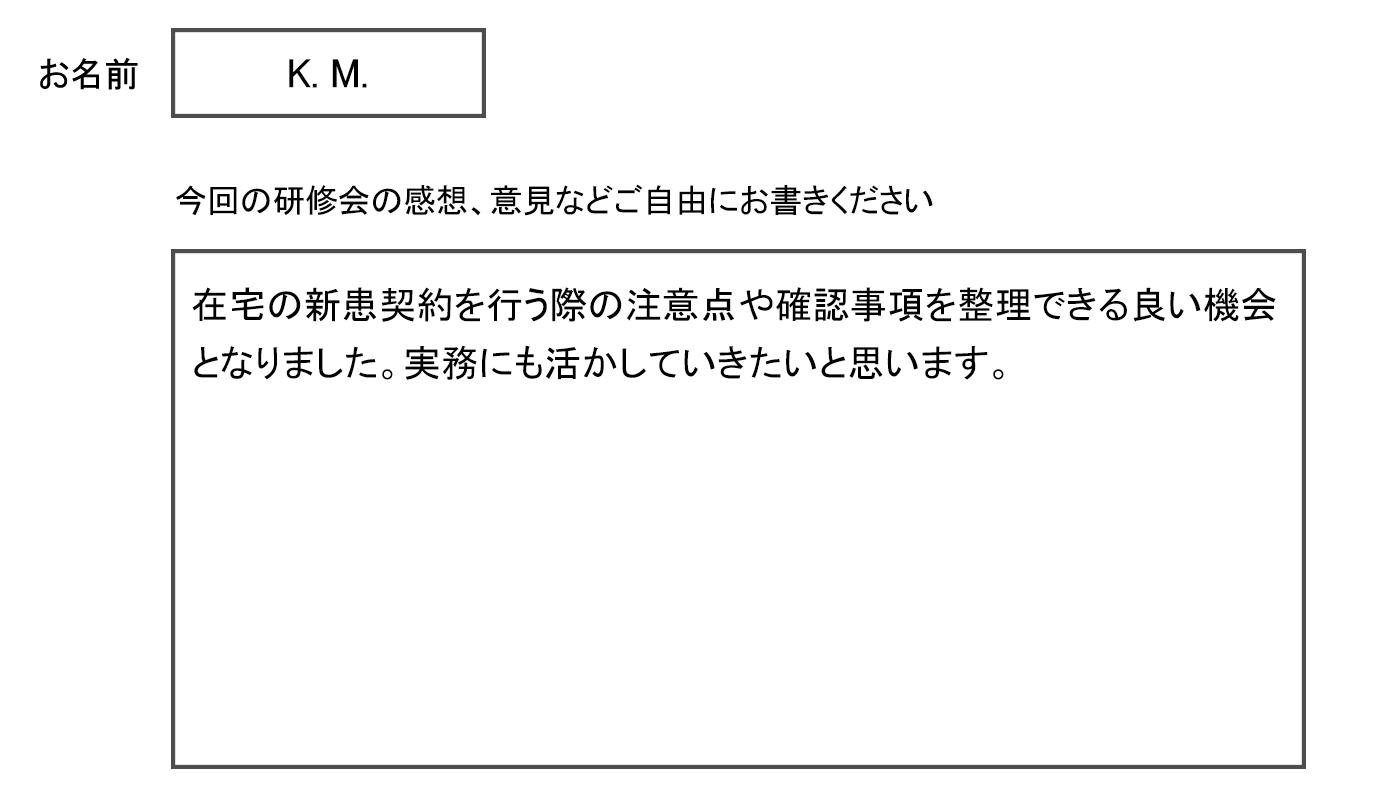 お名前 K. M.

今回の研修会の感想、意見などご自由にお書きください

在宅の新患契約を行う際の注意点や確認事項を整理できる良い機会となりました。実務にも活かしていきたいと思います。